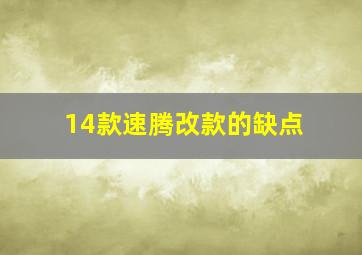 14款速腾改款的缺点